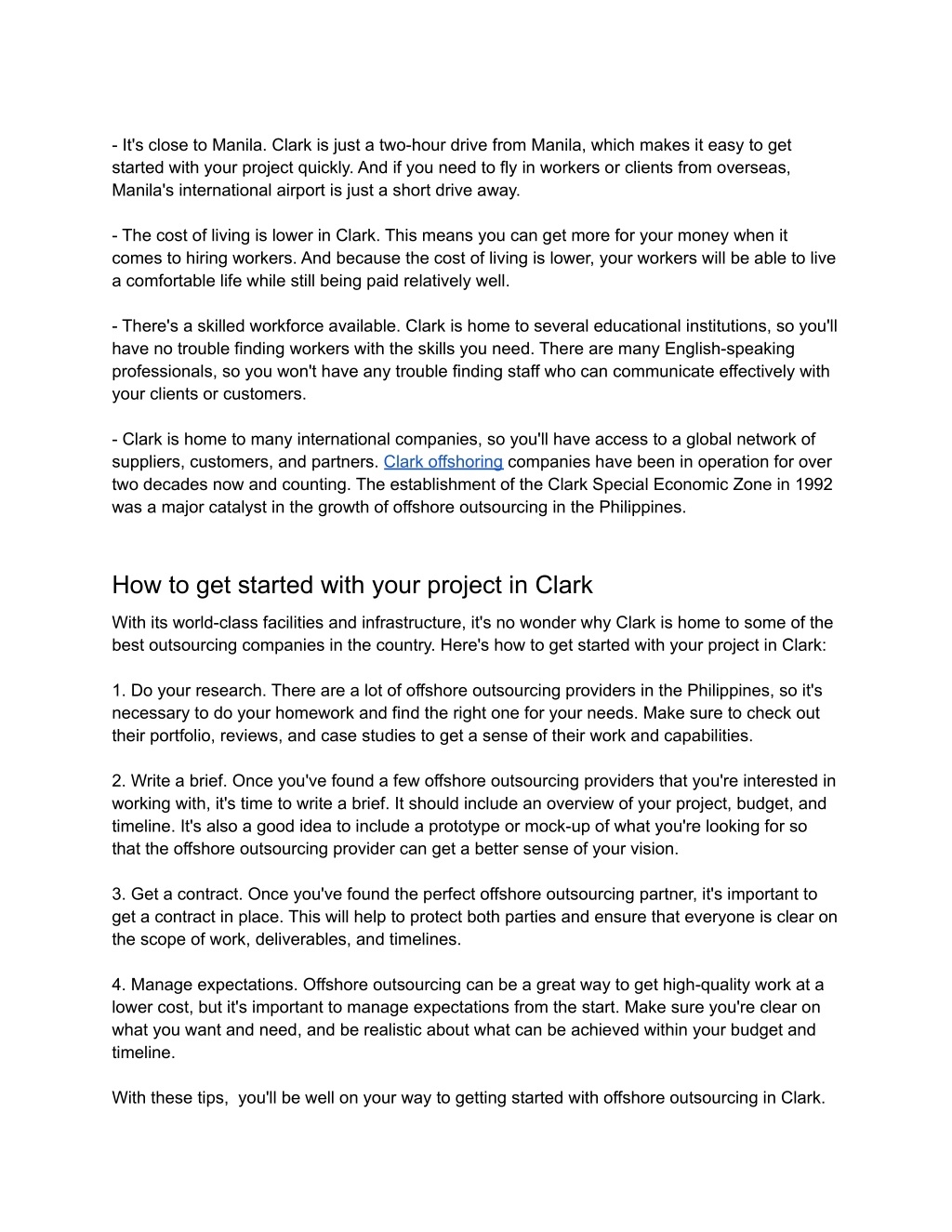 - It's close to Manila. Clark is just a two-hour drive from Manila, which makes it easy to get started with your project quickly. And if you need to fly in workers or clients from overseas, Manila's international airport is just a short drive away.

- The cost of living is lower in Clark. This means you can get more for your money when it comes to hiring workers. And because the cost of living is lower, your workers will be able to live a comfortable life while still being paid relatively well.

- There's a skilled workforce available. Clark is home to several educational institutions, so you'll have no trouble finding workers with the skills you need. There are many English-speaking professionals, so you won't have any trouble finding staff who can communicate effectively with your clients or customers.

- Clark is home to many international companies, so you'll have access to a global network of suppliers, customers, and partners. Clark offshoring companies have been in operation for over two decades now and counting. The establishment of the Clark Special Economic Zone in 1992 was a major catalyst in the growth of offshore outsourcing in the Philippines.

How to get started with your project in Clark

With its world-class facilities and infrastructure, it's no wonder why Clark is home to some of the best outsourcing companies in the country. Here's how to get started with your project in Clark:

1. Do your research. There are a lot of offshore outsourcing providers in the Philippines, so it's necessary to do your homework and find the right one for your needs. Make sure to check out their portfolio, reviews, and case studies to get a sense of their work and capabilities.

2. Write a brief. Once you've found a few offshore outsourcing providers that you're interested in working with, it's time to write a brief. It should include an overview of your project, budget, and timeline. It's also a good idea to include a prototype or mock-up of what you're looking for so that the offshore outsourcing provider can get a better sense of your vision.

3. Get a contract. Once you've found the perfect offshore outsourcing partner, it's important to get a contract in place. This will help to protect both parties and ensure that everyone is clear on the scope of work, deliverables, and timelines.

4. Manage expectations. Offshore outsourcing can be a great way to get high-quality work at a lower cost, but it's important to manage expectations from the start. Make sure you're clear on what you want and need, and be realistic about what can be achieved within your budget and timeline.

With these tips, you'll be well on your way to getting started with offshore outsourcing in Clark.